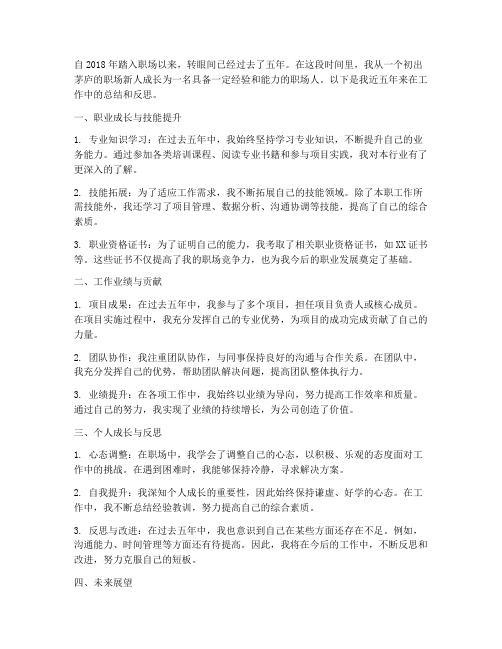 自2018年踏入职场以来，转眼间已经过去了五年。在这段时间里，我从一个初出茅庐的职场新人成长为一名具备一定经验和能力的职场人。以下是我近五年来在工作中的总结和反思。

一、职业成长与技能提升

1. 专业知识学习：在过去五年中，我始终坚持学习专业知识，不断提升自己的业务能力。通过参加各类培训课程、阅读专业书籍和参与项目实践，我对本行业有了更深入的了解。

2. 技能拓展：为了适应工作需求，我不断拓展自己的技能领域。除了本职工作所需技能外，我还学习了项目管理、数据分析、沟通协调等技能，提高了自己的综合素质。

3. 职业资格证书：为了证明自己的能力，我考取了相关职业资格证书，如XX证书等。这些证书不仅提高了我的职场竞争力，也为我今后的职业发展奠定了基础。

二、工作业绩与贡献

1. 项目成果：在过去五年中，我参与了多个项目，担任项目负责人或核心成员。在项目实施过程中，我充分发挥自己的专业优势，为项目的成功完成贡献了自己的力量。

2. 团队协作：我注重团队协作，与同事保持良好的沟通与合作关系。在团队中，我充分发挥自己的优势，帮助团队解决问题，提高团队整体执行力。

3. 业绩提升：在各项工作中，我始终以业绩为导向，努力提高工作效率和质量。通过自己的努力，我实现了业绩的持续增长，为公司创造了价值。

三、个人成长与反思

1. 心态调整：在职场中，我学会了调整自己的心态，以积极、乐观的态度面对工作中的挑战。在遇到困难时，我能够保持冷静，寻求解决方案。

2. 自我提升：我深知个人成长的重要性，因此始终保持谦虚、好学的心态。在工作中，我不断总结经验教训，努力提高自己的综合素质。

3. 反思与改进：在过去五年中，我也意识到自己在某些方面还存在不足。例如，沟通能力、时间管理等方面还有待提高。因此，我将在今后的工作中，不断反思和改进，努力克服自己的短板。

四、未来展望